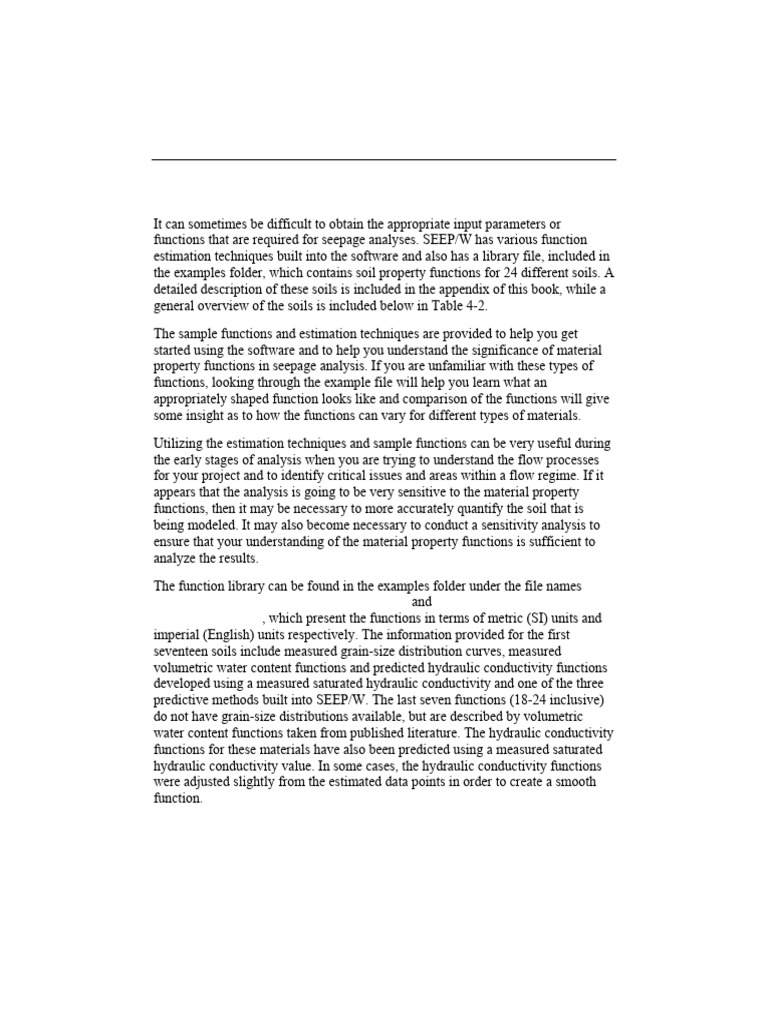 It can sometimes be difficult to obtain the appropriate input parameters or functions that are required for seepage analyses. SEEP/W has various function estimation techniques built into the software and also has a library file, included in the examples folder, which contains soil property functions for 24 different soils. A detailed description of these soils is included in the appendix of this book, while a general overview of the soils is included below in Table 4-2.

The sample functions and estimation techniques are provided to help you get started using the software and to help you understand the significance of material property functions in seepage analysis. If you are unfamiliar with these types of functions, looking through the example file will help you learn what an appropriately shaped function looks like and comparison of the functions will give some insight as to how the functions can vary for different types of materials.

Utilizing the estimation techniques and sample functions can be very useful during the early stages of analysis when you are trying to understand the flow processes for your project and to identify critical issues and areas within a flow regime. If it appears that the analysis is going to be very sensitive to the material property functions, then it may be necessary to more accurately quantify the soil that is being modeled. It may also become necessary to conduct a sensitivity analysis to ensure that your understanding of the material property functions is sufficient to analyze the results.

The function library can be found in the examples folder under the file names and , which present the functions in terms of metric (SI) units and imperial (English) units respectively. The information provided for the first seventeen soils include measured grain-size distribution curves, measured volumetric water content functions and predicted hydraulic conductivity functions developed using a measured saturated hydraulic conductivity and one of the three predictive methods built into SEEP/W. The last seven functions (18-24 inclusive) do not have grain-size distributions available, but are described by volumetric water content functions taken from published literature. The hydraulic conductivity functions for these materials have also been predicted using a measured saturated hydraulic conductivity value. In some cases, the hydraulic conductivity functions were adjusted slightly from the estimated data points in order to create a smooth function.